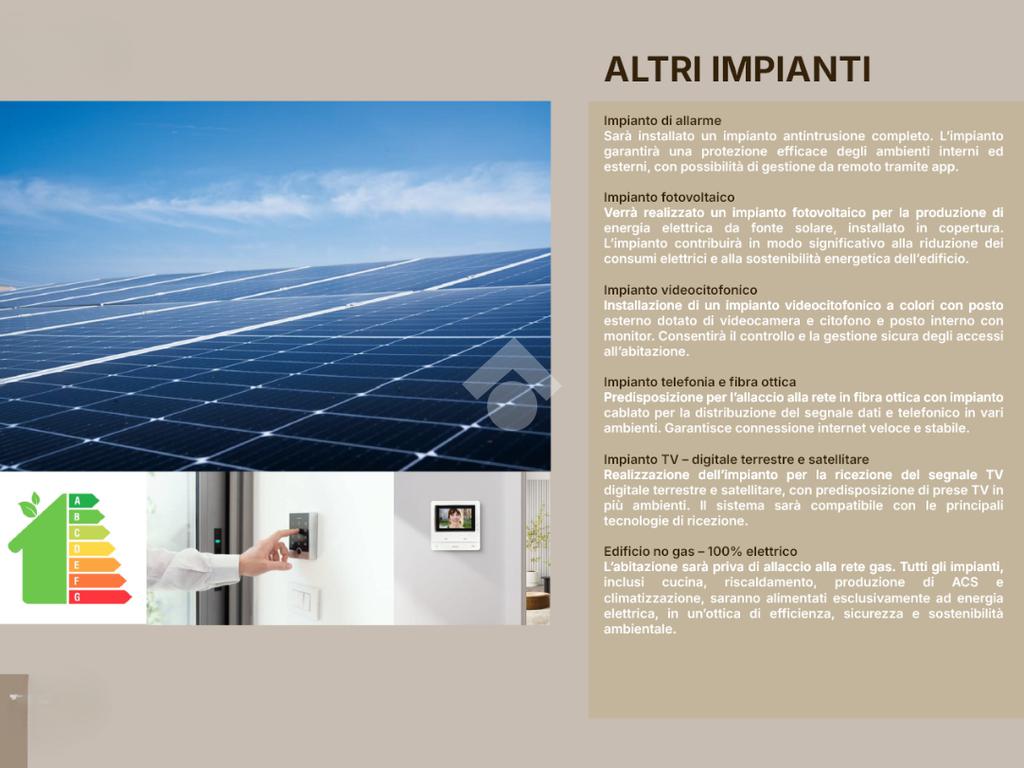 ALTRI IMPIANTI

Impianto di allarme
Sarà installato un impianto antintrusione completo. L'impianto garantirà una protezione efficace degli ambienti interni ed esterni, con possibilità di gestione da remoto tramite app.

Impianto fotovoltaico
Verrà realizzato un impianto fotovoltaico per la produzione di energia elettrica da fonte solare, installato in copertura. L'impianto contribuirà in modo significativo alla riduzione dei consumi elettrici e alla sostenibilità energetica dell'edificio.

Impianto videocitofonico
Installazione di un impianto videocitofonico a colori con posto esterno dotato di videocamera e citofono e posto interno con monitor. Consentirà il controllo e la gestione sicura degli accessi all'abitazione.

Impianto telefonia e fibra ottica
Predisposizione per l'allaccio alla rete in fibra ottica con impianto cablato per la distribuzione del segnale dati e telefonico in vari ambienti. Garantisce connessione internet veloce e stabile.

Impianto TV – digitale terrestre e satellitare
Realizzazione dell'impianto per la ricezione del segnale TV digitale terrestre e satellitare, con predisposizione di prese TV in più ambienti. Il sistema sarà compatibile con le principali tecnologie di ricezione.

Edificio no gas – 100% elettrico
L'abitazione sarà priva di allaccio alla rete gas. Tutti gli impianti, inclusi cucina, riscaldamento, produzione di ACS e climatizzazione, saranno alimentati esclusivamente ad energia elettrica, in un'ottica di efficienza, sicurezza e sostenibilità ambientale.

A
B
C
D
E
F
G